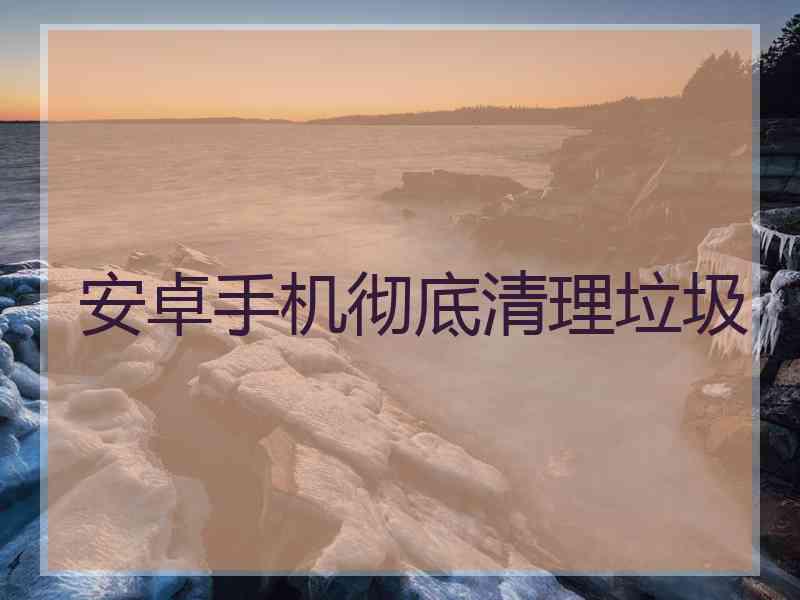 安卓手机彻底清理垃圾